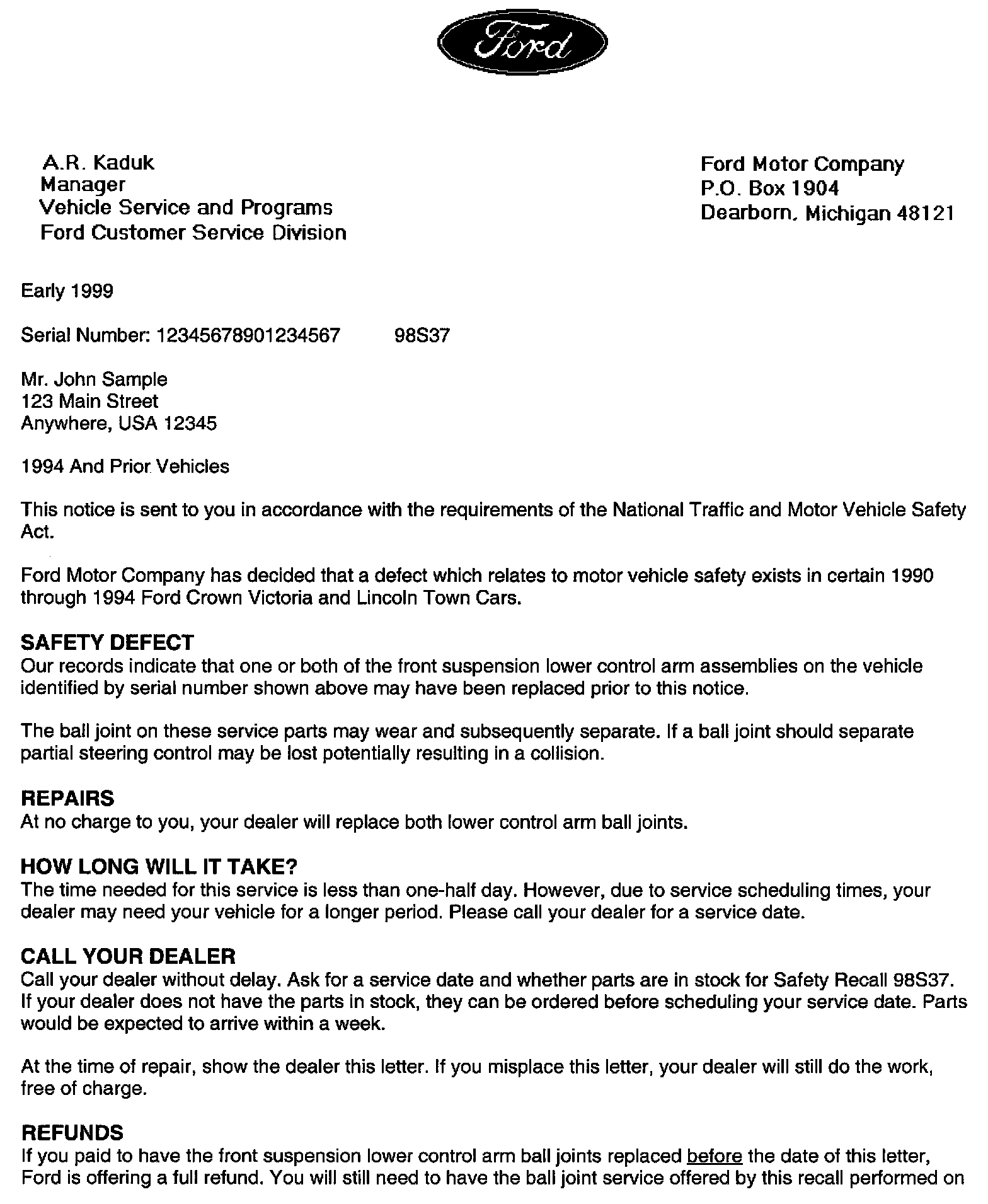 Ford

A.R. Kaduk
Manager
Vehicle Service and Programs
Ford Customer Service Division

Ford Motor Company
P.O. Box 1904
Dearborn, Michigan 48121

Early 1999

Serial Number: 12345678901234567 98S37

Mr. John Sample
123 Main Street
Anywhere, USA 12345

1994 And Prior Vehicles

This notice is sent to you in accordance with the requirements of the National Traffic and Motor Vehicle Safety Act.

Ford Motor Company has decided that a defect which relates to motor vehicle safety exists in certain 1990 through 1994 Ford Crown Victoria and Lincoln Town Cars.

SAFETY DEFECT
Our records indicate that one or both of the front suspension lower control arm assemblies on the vehicle identified by serial number shown above may have been replaced prior to this notice.

The ball joint on these service parts may wear and subsequently separate. If a ball joint should separate partial steering control may be lost potentially resulting in a collision.

REPAIRS
At no charge to you, your dealer will replace both lower control arm ball joints.

HOW LONG WILL IT TAKE?
The time needed for this service is less than one-half day. However, due to service scheduling times, your dealer may need your vehicle for a longer period. Please call your dealer for a service date.

CALL YOUR DEALER
Call your dealer without delay. Ask for a service date and whether parts are in stock for Safety Recall 98S37. If your dealer does not have the parts in stock, they can be ordered before scheduling your service date. Parts would be expected to arrive within a week.

At the time of repair, show the dealer this letter. If you misplace this letter, your dealer will still do the work, free of charge.

REFUNDS
If you paid to have the front suspension lower control arm ball joints replaced before the date of this letter, Ford is offering a full refund. You will still need to have the ball joint service offered by this recall performed on